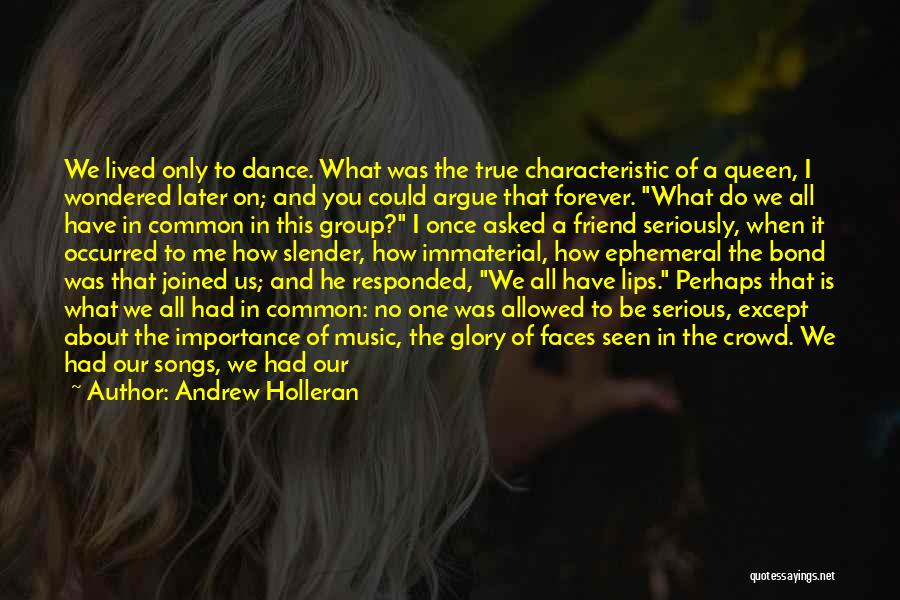 We lived only to dance. What was the true characteristic of a queen, I wondered later on; and you could argue that forever. "What do we all have in common in this group?" I once asked a friend seriously, when it occurred to me how slender, how immaterial, how ephemeral the bond was that joined us; and he responded, "We all have lips." Perhaps that is what we all had in common: no one was allowed to be serious, except about the importance of music, the glory of faces seen in the crowd. We had our songs, we had our

~ Author: Andrew Holleran

quotessayings.net